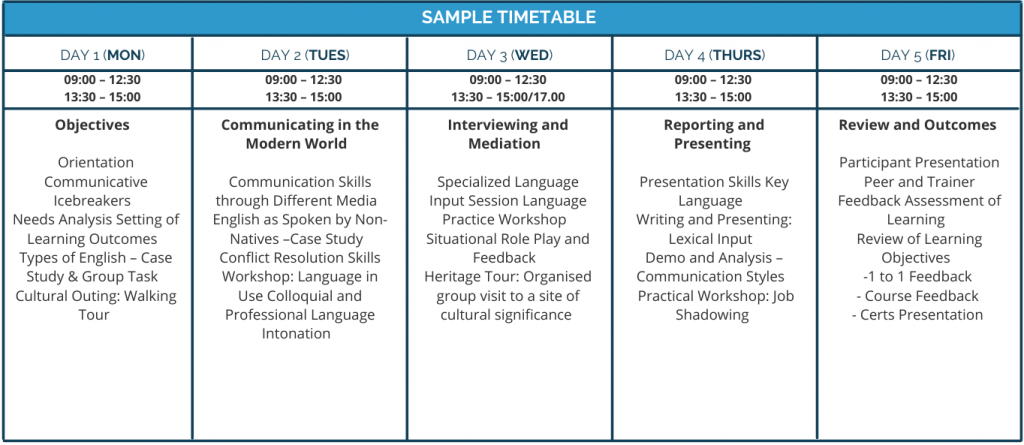 SAMPLE TIMETABLE

| DAY 1 (MON) | DAY 2 (TUES) | DAY 3 (WED) | DAY 4 (THURS) | DAY 5 (FRI) |
|---|---|---|---|---|
| 09:00 – 12:30 13:30 – 15:00 | 09:00 – 12:30 13:30 – 15:00 | 09:00 – 12:30 13:30 – 15:00/17.00 | 09:00 – 12:30 13:30 – 15:00 | 09:00 – 12:30 13:30 – 15:00 |
| **Objectives** Orientation Communicative Icebreakers Needs Analysis Setting of Learning Outcomes Types of English – Case Study & Group Task Cultural Outing: Walking Tour | **Communicating in the Modern World** Communication Skills through Different Media English as Spoken by Non-Natives –Case Study Conflict Resolution Skills Workshop: Language in Use Colloquial and Professional Language Intonation | **Interviewing and Mediation** Specialized Language Input Session Language Practice Workshop Situational Role Play and Feedback Heritage Tour: Organised group visit to a site of cultural significance | **Reporting and Presenting** Presentation Skills Key Language Writing and Presenting: Lexical Input Demo and Analysis – Communication Styles Practical Workshop: Job Shadowing | **Review and Outcomes** Participant Presentation Peer and Trainer Feedback Assessment of Learning Review of Learning Objectives -1 to 1 Feedback - Course Feedback - Certs Presentation |